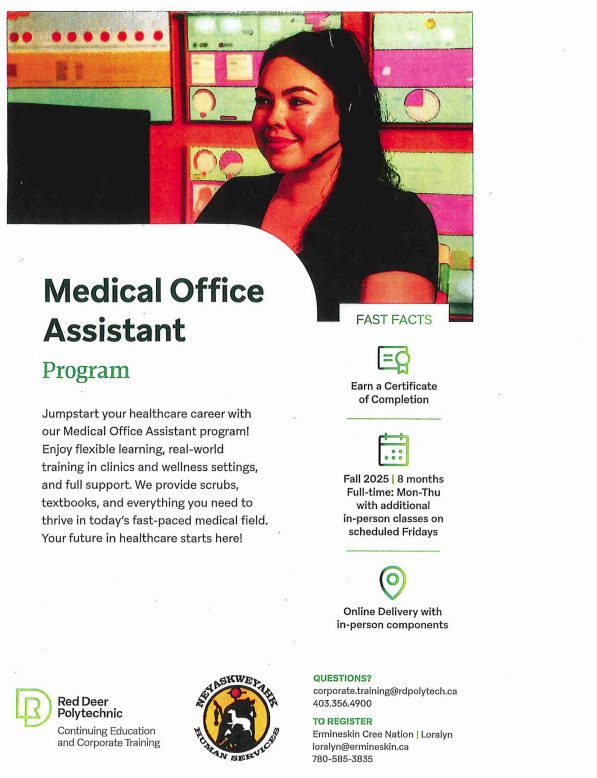 Medical Office Assistant

Program

Jumpstart your healthcare career with our Medical Office Assistant program! Enjoy flexible learning, real-world training in clinics and wellness settings, and full support. We provide scrubs, textbooks, and everything you need to thrive in today's fast-paced medical field. Your future in healthcare starts here!

FAST FACTS

Earn a Certificate of Completion

Fall 2025 | 8 months
Full-time: Mon-Thu with additional in-person classes on scheduled Fridays

Online Delivery with in-person components

Red Deer Polytechnic
Continuing Education and Corporate Training

NEYASKWEYAHK
HUMAN SERVICES

QUESTIONS?
corporate.training@rdpolytech.ca
403.356.4900

TO REGISTER
Ermineskin Cree Nation | Loralyn
loralyn@ermineskin.ca
780-585-3835